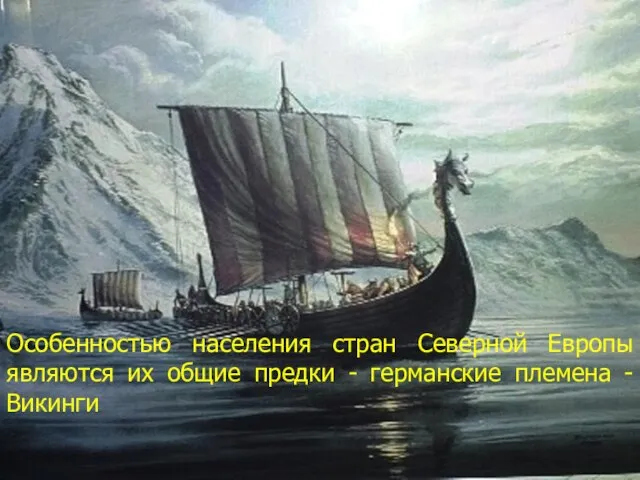 Особенностью населения стран Северной Европы являются их общие предки - германские племена - Викинги